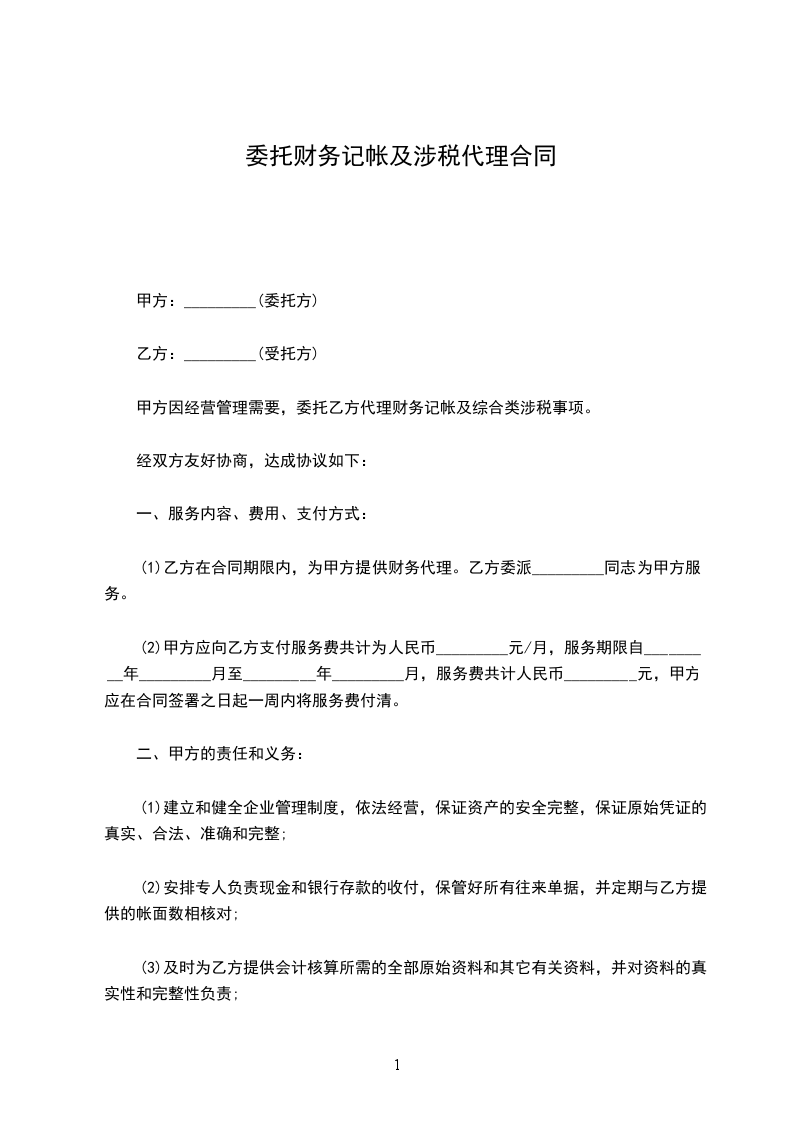 委托财务记帐及涉税代理合同

甲方：_________(委托方)

乙方：_________(受托方)

甲方因经营管理需要，委托乙方代理财务记帐及综合类涉税事项。

经双方友好协商，达成协议如下：

一、服务内容、费用、支付方式：

⑴乙方在合同期限内，为甲方提供财务代理。乙方委派_________同志为甲方服务。

⑵甲方应向乙方支付服务费共计为人民币_________元/月，服务期限自_________年_________月至_________年_________月，服务费共计人民币_________元，甲方应在合同签署之日起一周内将服务费付清。

二、甲方的责任和义务：

⑴建立和健全企业管理制度，依法经营，保证资产的安全完整，保证原始凭证的真实、合法、准确和完整;

⑵安排专人负责现金和银行存款的收付，保管好所有往来单据，并定期与乙方提供的帐面数相核对;

⑶及时为乙方提供会计核算所需的全部原始资料和其它有关资料，并对资料的真实性和完整性负责;

1